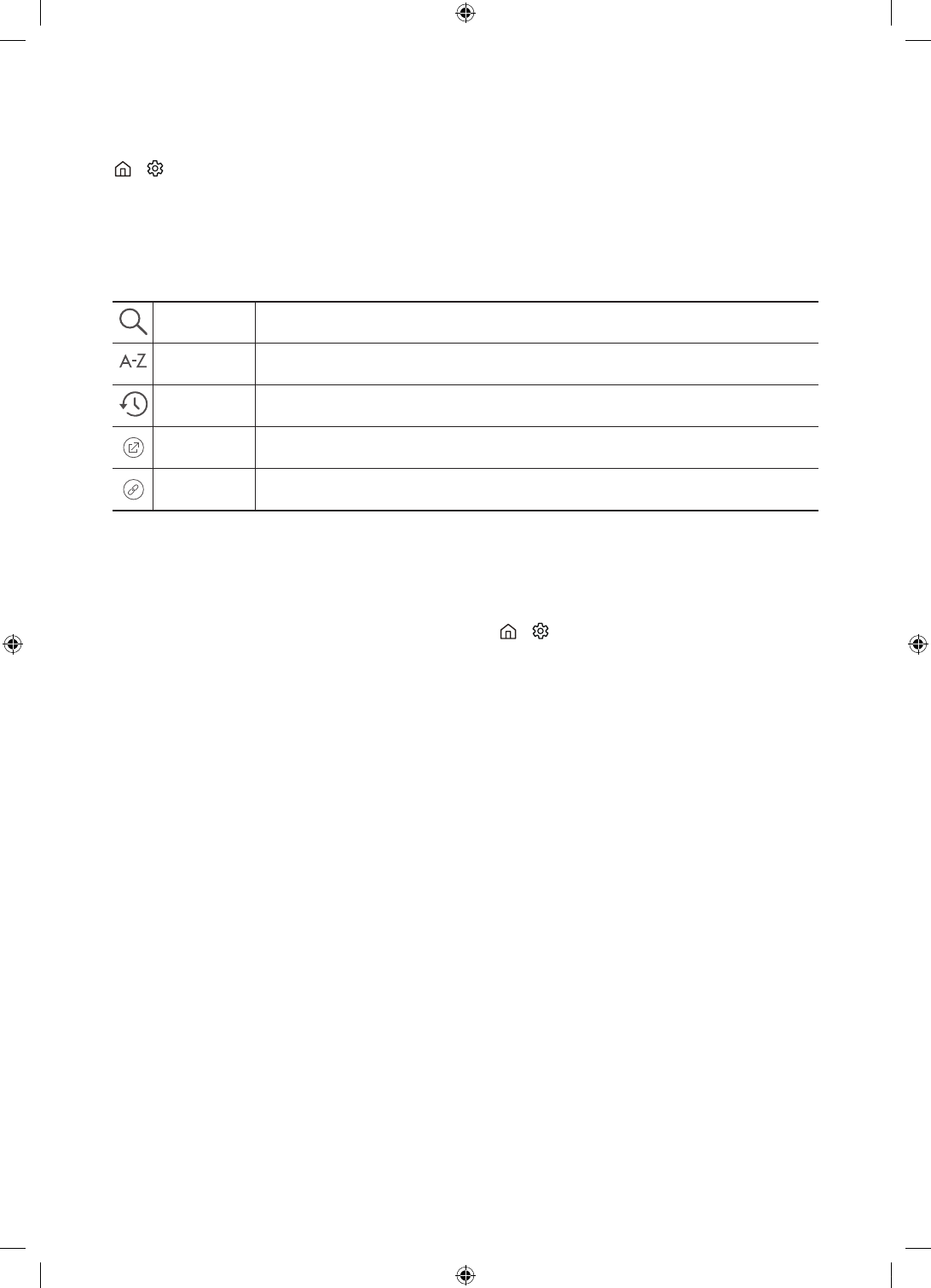 A-Z